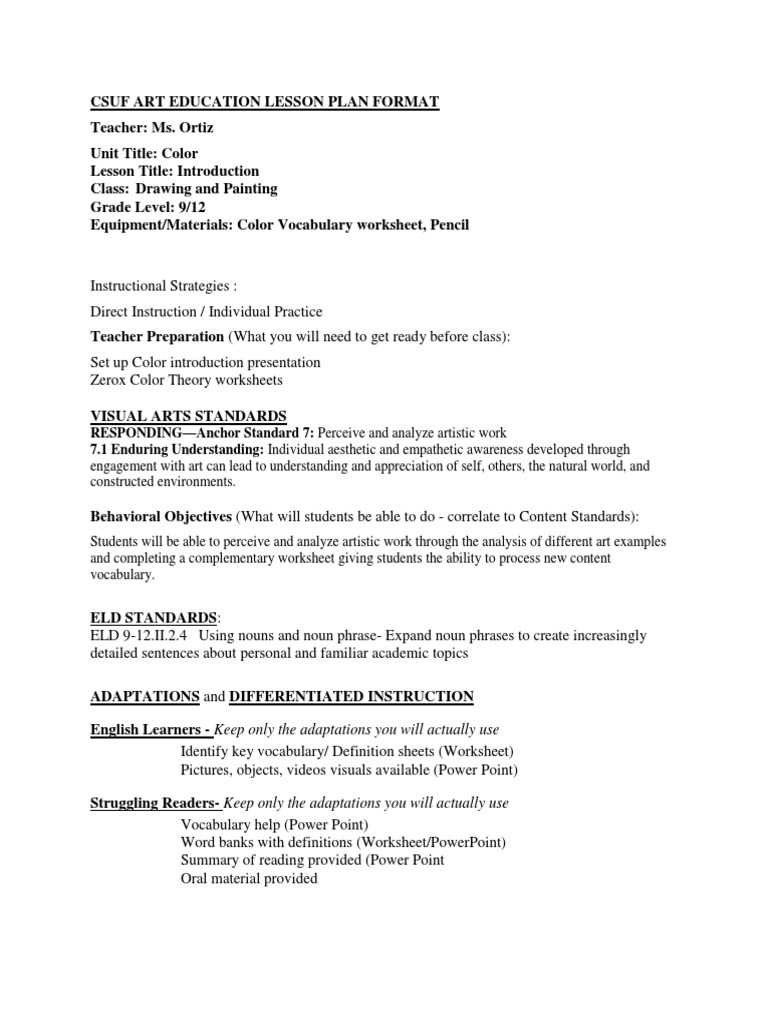 CSUF ART EDUCATION LESSON PLAN FORMAT

Teacher: Ms. Ortiz

Unit Title: Color
Lesson Title: Introduction
Class: Drawing and Painting
Grade Level: 9/12
Equipment/Materials: Color Vocabulary worksheet, Pencil

Instructional Strategies :

Direct Instruction / Individual Practice

Teacher Preparation (What you will need to get ready before class):

Set up Color introduction presentation
Zerox Color Theory worksheets

VISUAL ARTS STANDARDS
RESPONDING—Anchor Standard 7: Perceive and analyze artistic work
7.1 Enduring Understanding: Individual aesthetic and empathetic awareness developed through engagement with art can lead to understanding and appreciation of self, others, the natural world, and constructed environments.

Behavioral Objectives (What will students be able to do - correlate to Content Standards):

Students will be able to perceive and analyze artistic work through the analysis of different art examples and completing a complementary worksheet giving students the ability to process new content vocabulary.

ELD STANDARDS:
ELD 9-12.II.2.4 Using nouns and noun phrase- Expand noun phrases to create increasingly detailed sentences about personal and familiar academic topics

ADAPTATIONS and DIFFERENTIATED INSTRUCTION

English Learners - Keep only the adaptations you will actually use
Identify key vocabulary/ Definition sheets (Worksheet)
Pictures, objects, videos visuals available (Power Point)

Struggling Readers- Keep only the adaptations you will actually use
Vocabulary help (Power Point)
Word banks with definitions (Worksheet/PowerPoint)
Summary of reading provided (Power Point
Oral material provided